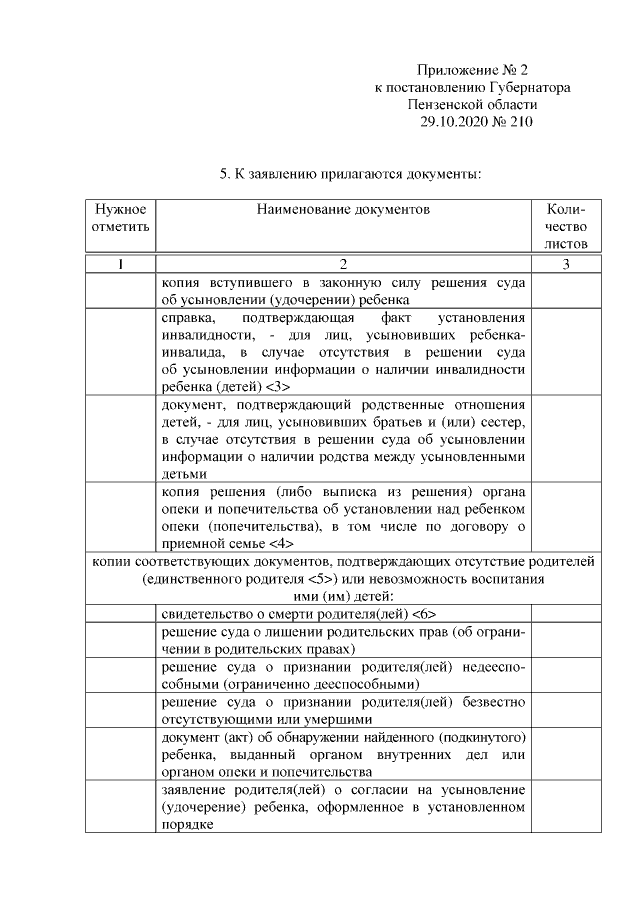 Приложение № 2
к постановлению Губернатора
Пензенской области
29.10.2020 № 210

5. К заявлению прилагаются документы:

| Нужное отметить | Наименование документов | Количество листов |
|---|---|---|
| 1 | 2 | 3 |
| | копия вступившего в законную силу решения суда об усыновлении (удочерении) ребенка | |
| | справка, подтверждающая факт установления инвалидности, - для лиц, усыновивших ребенка-инвалида, в случае отсутствия в решении суда об усыновлении информации о наличии инвалидности ребенка (детей) <3> | |
| | документ, подтверждающий родственные отношения детей, - для лиц, усыновивших братьев и (или) сестер, в случае отсутствия в решении суда об усыновлении информации о наличии родства между усыновленными детьми | |
| | копия решения (либо выписка из решения) органа опеки и попечительства об установлении над ребенком опеки (попечительства), в том числе по договору о приемной семье <4> | |
| копии соответствующих документов, подтверждающих отсутствие родителей (единственного родителя <5>) или невозможность воспитания ими (им) детей: | | |
| | свидетельство о смерти родителя(лей) <6> | |
| | решение суда о лишении родительских прав (об ограничении в родительских правах) | |
| | решение суда о признании родителя(лей) недееспособными (ограниченно дееспособными) | |
| | решение суда о признании родителя(лей) безвестно отсутствующими или умершими | |
| | документ (акт) об обнаружении найденного (подкинутого) ребенка, выданный органом внутренних дел или органом опеки и попечительства | |
| | заявление родителя(лей) о согласии на усыновление (удочерение) ребенка, оформленное в установленном порядке | |